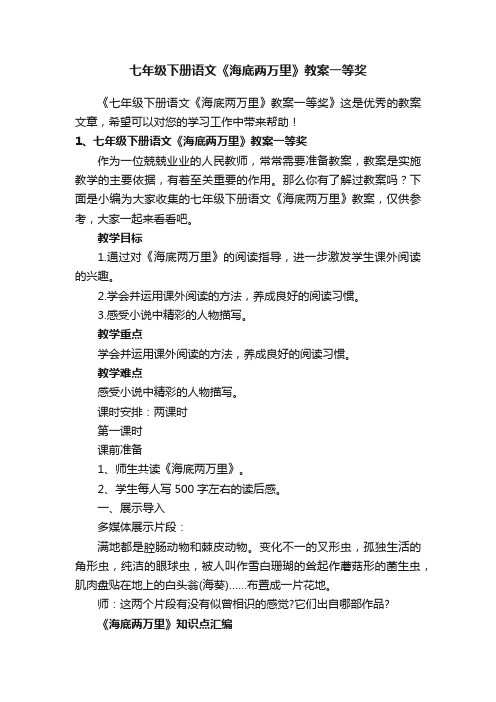 七年级下册语文《海底两万里》教案一等奖

《七年级下册语文《海底两万里》教案一等奖》这是优秀的教案文章，希望可以对您的学习工作中带来帮助！

1、七年级下册语文《海底两万里》教案一等奖

作为一位兢兢业业的人民教师，常常需要准备教案，教案是实施教学的主要依据，有着至关重要的作用。那么你有了解过教案吗？下面是小编为大家收集的七年级下册语文《海底两万里》教案，仅供参考，大家一起来看看吧。

教学目标

1.通过对《海底两万里》的阅读指导，进一步激发学生课外阅读的兴趣。

2.学会并运用课外阅读的方法，养成良好的阅读习惯。

3.感受小说中精彩的人物描写。

教学重点

学会并运用课外阅读的方法，养成良好的阅读习惯。

教学难点

感受小说中精彩的人物描写。

课时安排：两课时

第一课时

课前准备

1、师生共读《海底两万里》。

2、学生每人写 500 字左右的读后感。

一、展示导入

多媒体展示片段：

满地都是腔肠动物和棘皮动物。变化不一的叉形虫，孤独生活的角形虫，纯洁的眼球虫，被人叫作雪白珊瑚的耸起作蘑菇形的菌生虫，肌肉盘贴在地上的白头翁(海葵)……布置成一片花地。

师：这两个片段有没有似曾相识的感觉?它们出自哪部作品?

《海底两万里》知识点汇编